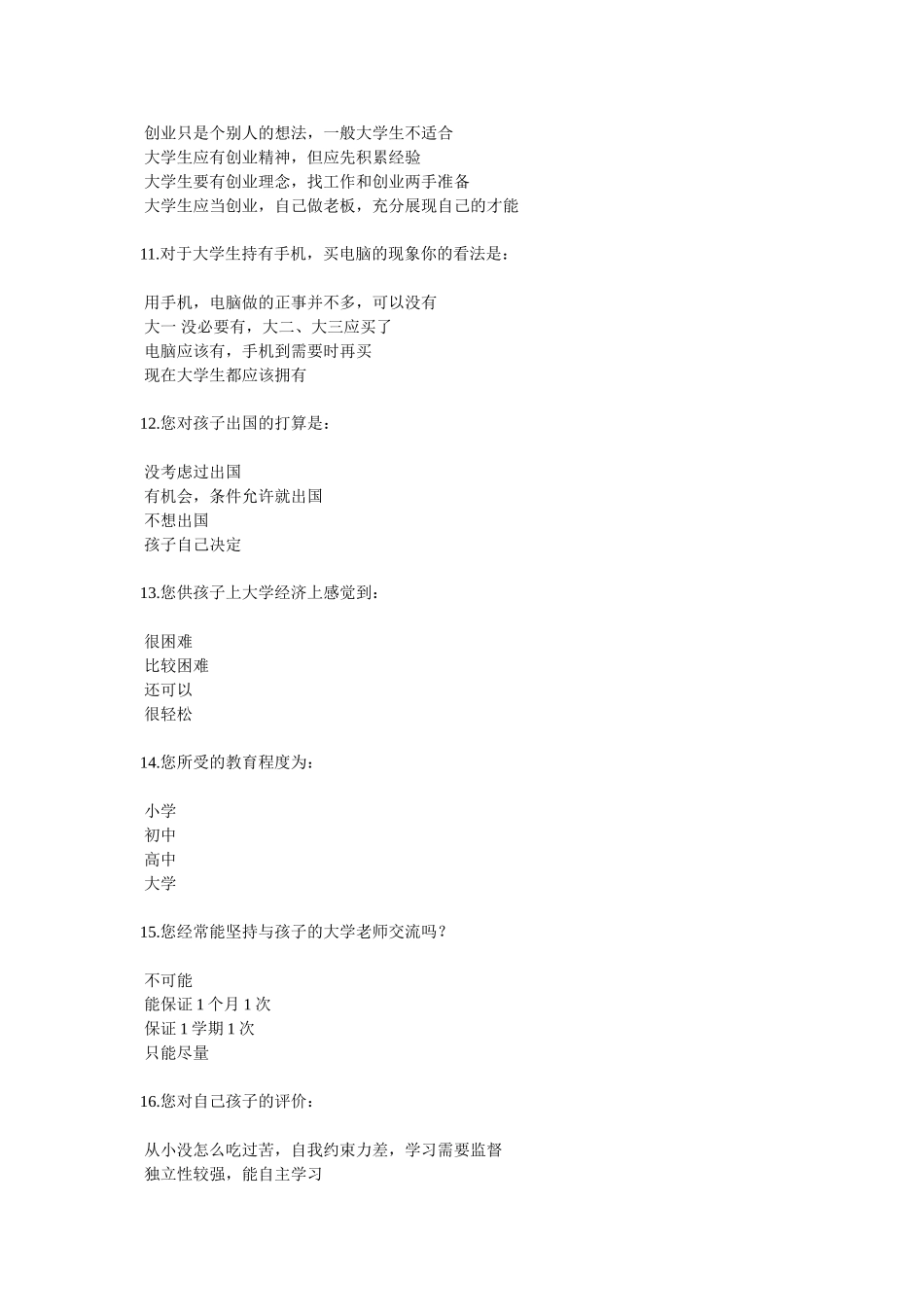 创业只是个别人的想法，一般大学生不适合
大学生应有创业精神，但应先积累经验
大学生要有创业理念，找工作和创业两手准备
大学生应当创业，自己做老板，充分展现自己的才能

11.对于大学生持有手机，买电脑的现象你的看法是：

用手机，电脑做的正事并不多，可以没有
大一 没必要有，大二、大三应买了
电脑应该有，手机到需要时再买
现在大学生都应该拥有

12.您对孩子出国的打算是：

没考虑过出国
有机会，条件允许就出国
不想出国
孩子自己决定

13.您供孩子上大学经济上感觉到：

很困难
比较困难
还可以
很轻松

14.您所受的教育程度为：

小学
初中
高中
大学

15.您经常能坚持与孩子的大学老师交流吗？

不可能
能保证 1 个月 1 次
保证 1 学期 1 次
只能尽量

16.您对自己孩子的评价：

从小没怎么吃过苦，自我约束力差，学习需要监督
独立性较强，能自主学习